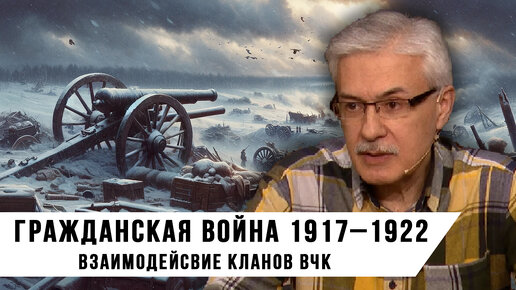 ГРАЖДАНСКАЯ ВОЙНА 1917–1922
ВЗАИМОДЕЙСВИЕ КЛАНОВ ВЧК